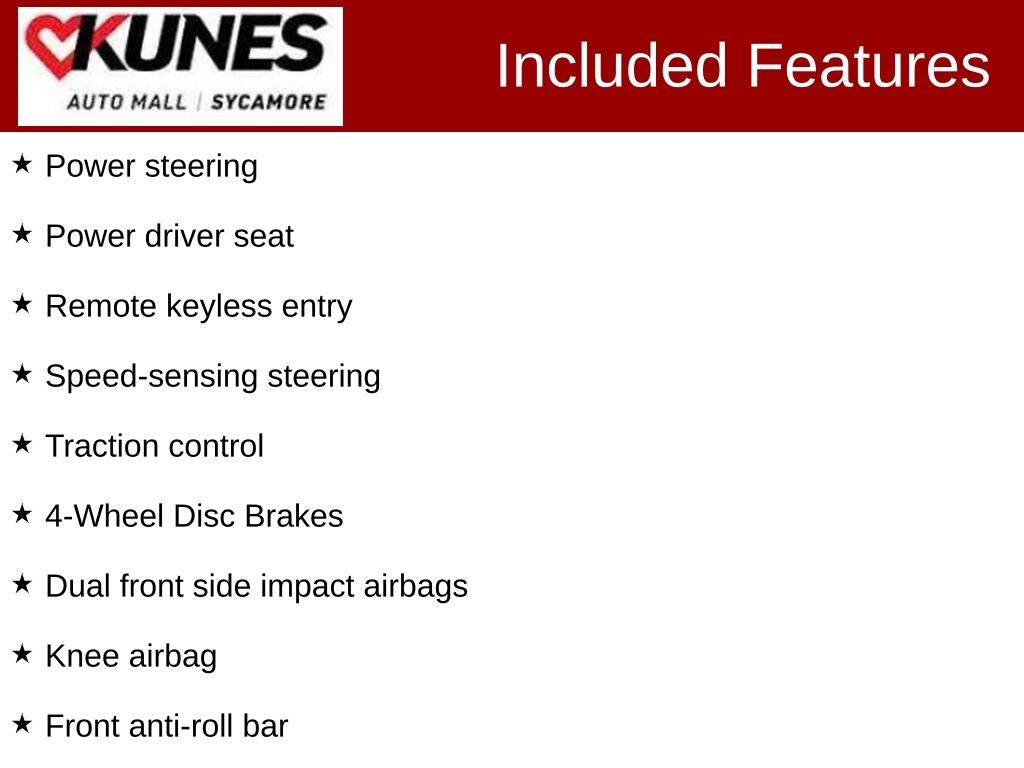 KUNES
AUTO MALL | SYCAMORE

Included Features

★ Power steering

★ Power driver seat

★ Remote keyless entry

★ Speed-sensing steering

★ Traction control

★ 4-Wheel Disc Brakes

★ Dual front side impact airbags

★ Knee airbag

★ Front anti-roll bar